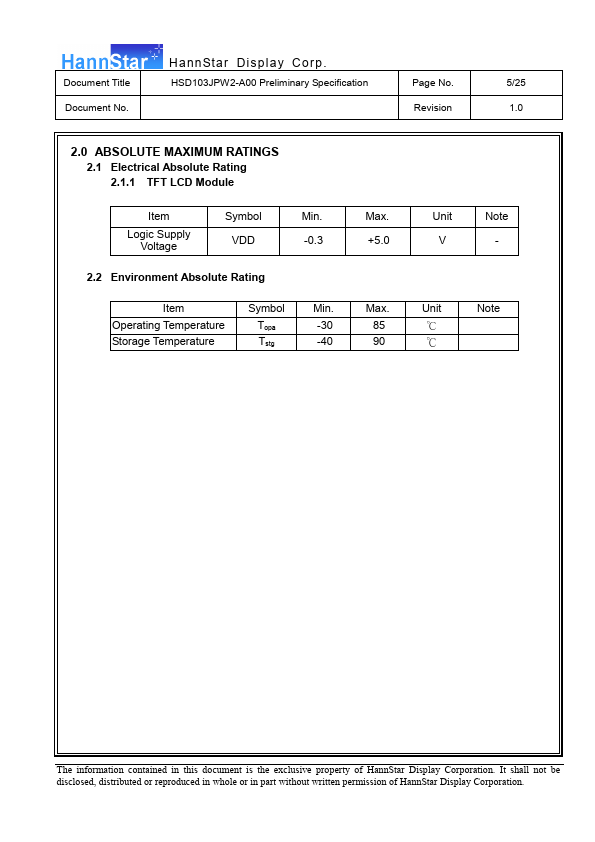 HannStar HannStar Display Corp.

| Document Title | HSD103JPW2-A00 Preliminary Specification | Page No. | 5/25 |
|---|---|---|---|
| Document No. | | Revision | 1.0 |

2.0 ABSOLUTE MAXIMUM RATINGS
2.1 Electrical Absolute Rating
2.1.1 TFT LCD Module

| Item | Symbol | Min. | Max. | Unit | Note |
|---|---|---|---|---|---|
| Logic Supply Voltage | VDD | -0.3 | +5.0 | V | - |

2.2 Environment Absolute Rating

| Item | Symbol | Min. | Max. | Unit | Note |
|---|---|---|---|---|---|
| Operating Temperature | $T_{opa}$ | -30 | 85 | ℃ | |
| Storage Temperature | $T_{stg}$ | -40 | 90 | ℃ | |

The information contained in this document is the exclusive property of HannStar Display Corporation. It shall not be disclosed, distributed or reproduced in whole or in part without written permission of HannStar Display Corporation.